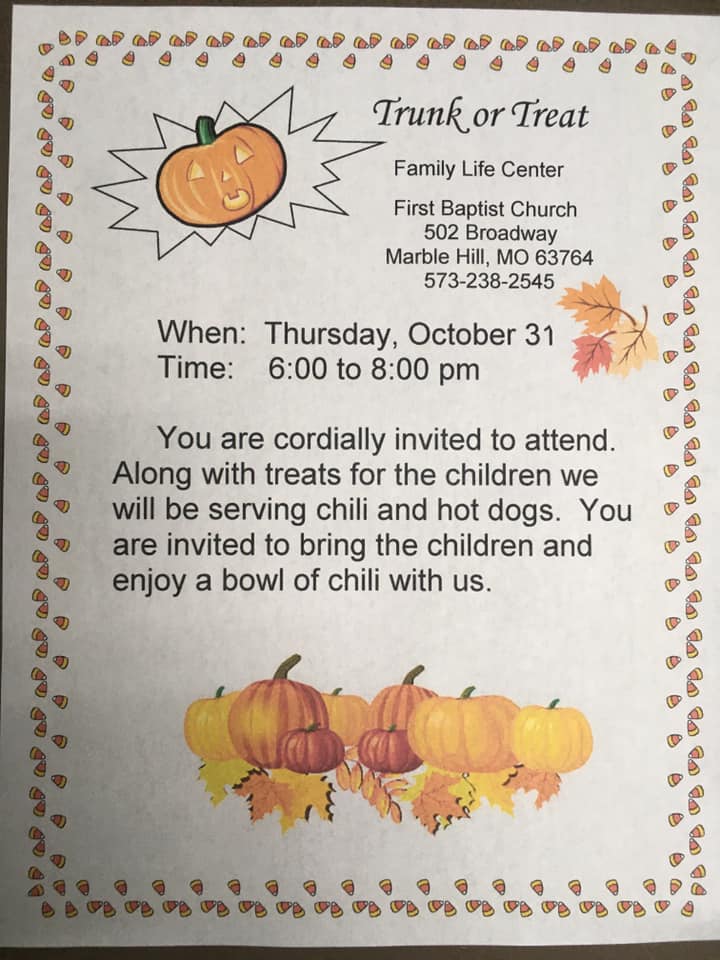 Trunk or Treat

Family Life Center

First Baptist Church
502 Broadway
Marble Hill, MO 63764
573-238-2545

When: Thursday, October 31
Time: 6:00 to 8:00 pm

You are cordially invited to attend. Along with treats for the children we will be serving chili and hot dogs. You are invited to bring the children and enjoy a bowl of chili with us.